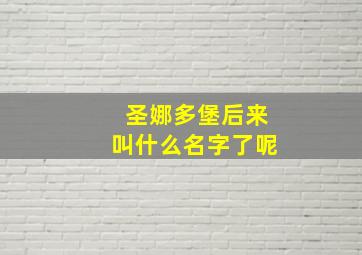 圣娜多堡后来
叫什么名字了呢